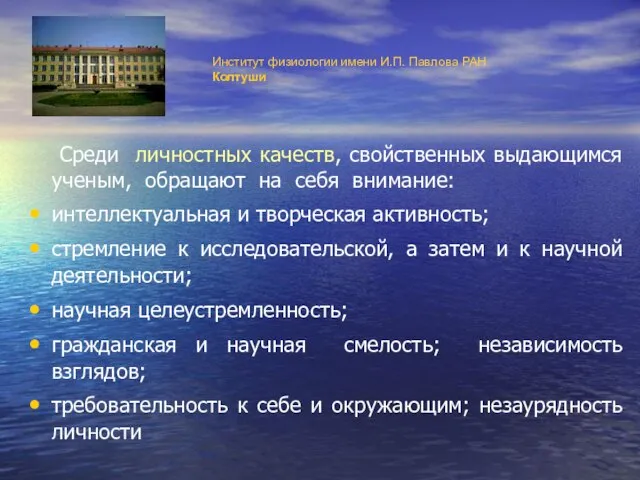 Институт физиологии имени И.П. Павлова РАН
Колтуши

Среди личностных качеств, свойственных выдающимся ученым, обращают на себя внимание:

• интеллектуальная и творческая активность;
• стремление к исследовательской, а затем и к научной деятельности;
• научная целеустремленность;
• гражданская и научная смелость; независимость взглядов;
• требовательность к себе и окружающим; незаурядность личности